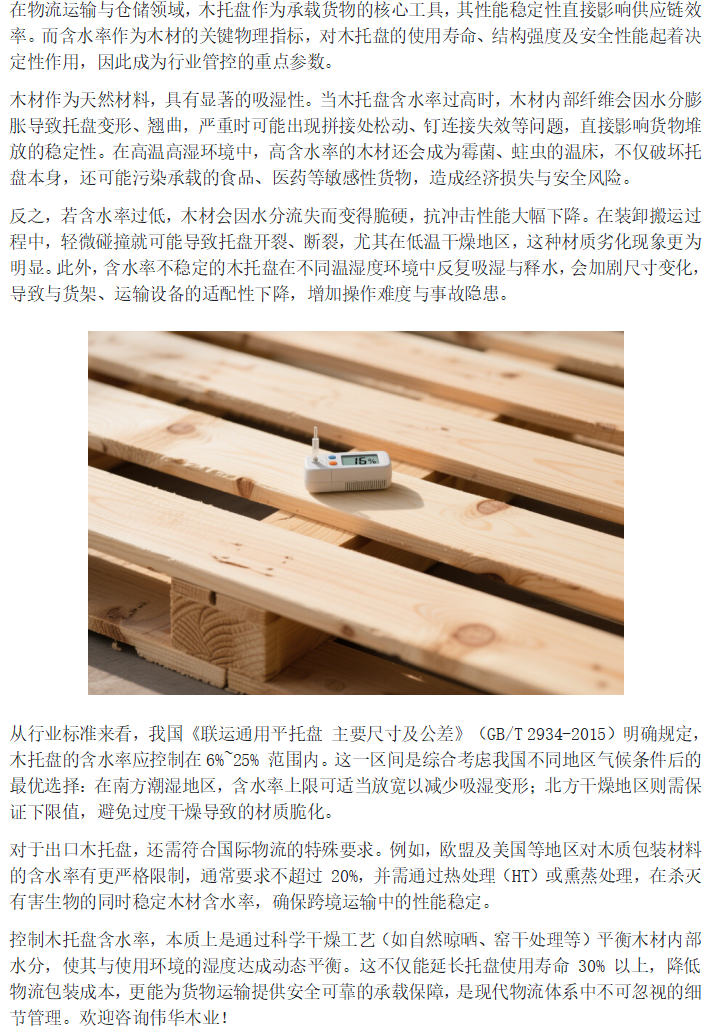 在物流运输与仓储领域，木托盘作为承载货物的核心工具，其性能稳定性直接影响供应链效率。而含水率作为木材的关键物理指标，对木托盘的使用寿命、结构强度及安全性能起着决定性作用，因此成为行业管控的重点参数。

木材作为天然材料，具有显著的吸湿性。当木托盘含水率过高时，木材内部纤维会因水分膨胀导致托盘变形、翘曲，严重时可能出现拼接处松动、钉连接失效等问题，直接影响货物堆放的稳定性。在高温高湿环境中，高含水率的木材还会成为霉菌、蛀虫的温床，不仅破坏托盘本身，还可能污染承载的食品、医药等敏感性货物，造成经济损失与安全风险。

反之，若含水率过低，木材会因水分流失而变得脆硬，抗冲击性能大幅下降。在装卸搬运过程中，轻微碰撞就可能导致托盘开裂、断裂，尤其在低温干燥地区，这种材质劣化现象更为明显。此外，含水率不稳定的木托盘在不同温湿度环境中反复吸湿与释水，会加剧尺寸变化，导致与货架、运输设备的适配性下降，增加操作难度与事故隐患。

16%

从行业标准来看，我国《联运通用平托盘 主要尺寸及公差》（GB/T 2934-2015）明确规定，木托盘的含水率应控制在 6%~25% 范围内。这一区间是综合考虑我国不同地区气候条件后的最优选择：在南方潮湿地区，含水率上限可适当放宽以减少吸湿变形；北方干燥地区则需保证下限值，避免过度干燥导致的材质脆化。

对于出口木托盘，还需符合国际物流的特殊要求。例如，欧盟及美国等地区对木质包装材料的含水率有更严格限制，通常要求不超过 20%，并需通过热处理（HT）或熏蒸处理，在杀灭有害生物的同时稳定木材含水率，确保跨境运输中的性能稳定。

控制木托盘含水率，本质上是通过科学干燥工艺（如自然晾晒、窑干处理等）平衡木材内部水分，使其与使用环境的湿度达成动态平衡。这不仅能延长托盘使用寿命 30% 以上，降低物流包装成本，更能为货物运输提供安全可靠的承载保障，是现代物流体系中不可忽视的细节管理。欢迎咨询伟华木业！